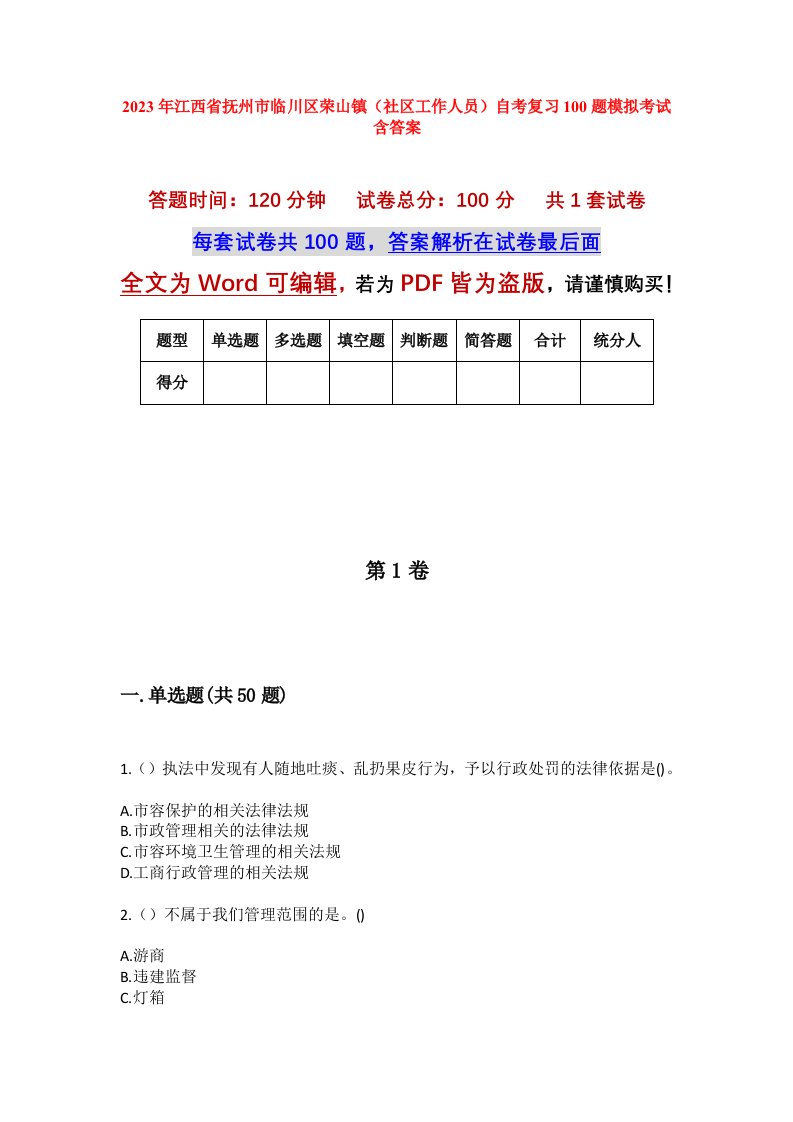 2023年江西省抚州市临川区荣山镇（社区工作人员）自考复习100题模拟考试含答案

答题时间：120分钟　试卷总分：100分　共1套试卷

每套试卷共100题，答案解析在试卷最后面

全文为Word可编辑，若为PDF皆为盗版，请谨慎购买！

| 题型 | 单选题 | 多选题 | 填空题 | 判断题 | 简答题 | 合计 | 统分人 |
|---|---|---|---|---|---|---|---|
| 得分 | | | | | | | |

第1卷

一.单选题(共50题)

1.（）执法中发现有人随地吐痰、乱扔果皮行为，予以行政处罚的法律依据是()。

A.市容保护的相关法律法规
B.市政管理相关的法律法规
C.市容环境卫生管理的相关法规
D.工商行政管理的相关法规

2.（）不属于我们管理范围的是。()

A.游商
B.违建监督
C.灯箱